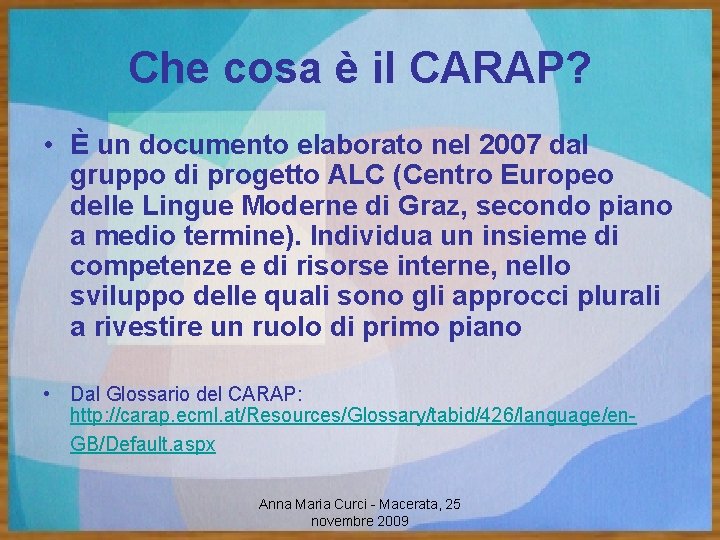 Che cosa è il CARAP?

• È un documento elaborato nel 2007 dal gruppo di progetto ALC (Centro Europeo delle Lingue Moderne di Graz, secondo piano a medio termine). Individua un insieme di competenze e di risorse interne, nello sviluppo delle quali sono gli approcci plurali a rivestire un ruolo di primo piano

• Dal Glossario del CARAP: http://carap.ecml.at/Resources/Glossary/tabid/426/language/en-GB/Default.aspx

Anna Maria Curci - Macerata, 25 novembre 2009